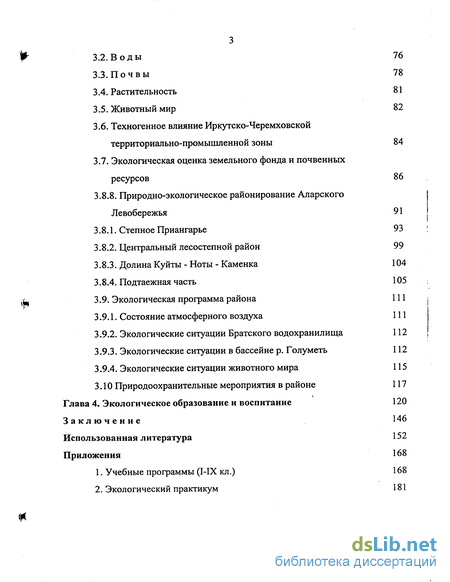 3

3.2. В о д ы 76

3.3. П о ч в ы 78

3.4. Растительность 81

3.5. Животный мир 82

3.6. Техногенное влияние Иркутско-Черемховской территориально-промышленной зоны 84

3.7. Экологическая оценка земельного фонда и почвенных ресурсов 86

3.8.8. Природно-экологическое районирование Аларского Левобережья 91

3.8.1. Степное Приангарье 93

3.8.2. Центральный лесостепной район 99

3.8.3. Долина Куйты - Ноты - Каменка 104

3.8.4. Подтаежная часть 105

3.9. Экологическая программа района 111

3.9.1. Состояние атмосферного воздуха 111

3.9.2. Экологические ситуации Братского водохранилища 112

3.9.3. Экологические ситуации в бассейне р. Голуметь 112

3.9.4. Экологические ситуации животного мира 115

3.10 Природоохранительные мероприятия в районе 117

Глава 4. Экологическое образование и воспитание 120

З а к л ю ч е н и е 146

Использованная литература 152

Приложения 168

1. Учебные программы (I-IX кл.) 168

2. Экологический практикум 181

dsLib.net
библиотека диссертаций